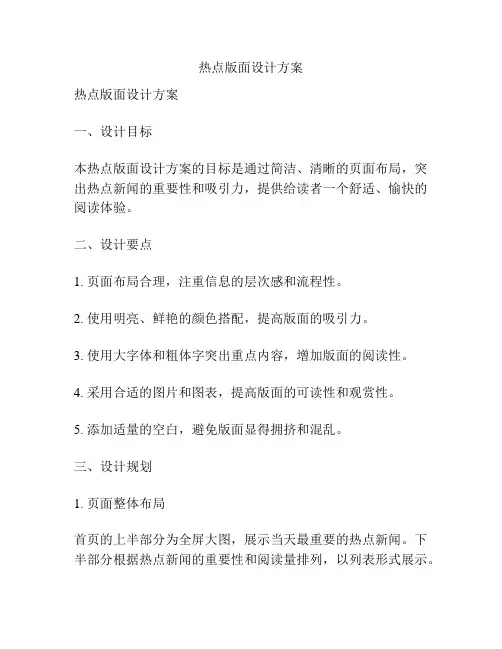 热点版面设计方案

热点版面设计方案

一、设计目标

本热点版面设计方案的目标是通过简洁、清晰的页面布局，突出热点新闻的重要性和吸引力，提供给读者一个舒适、愉快的阅读体验。

二、设计要点

1. 页面布局合理，注重信息的层次感和流程性。

2. 使用明亮、鲜艳的颜色搭配，提高版面的吸引力。

3. 使用大字体和粗体字突出重点内容，增加版面的阅读性。

4. 采用合适的图片和图表，提高版面的可读性和观赏性。

5. 添加适量的空白，避免版面显得拥挤和混乱。

三、设计规划

1. 页面整体布局

首页的上半部分为全屏大图，展示当天最重要的热点新闻。下半部分根据热点新闻的重要性和阅读量排列，以列表形式展示。